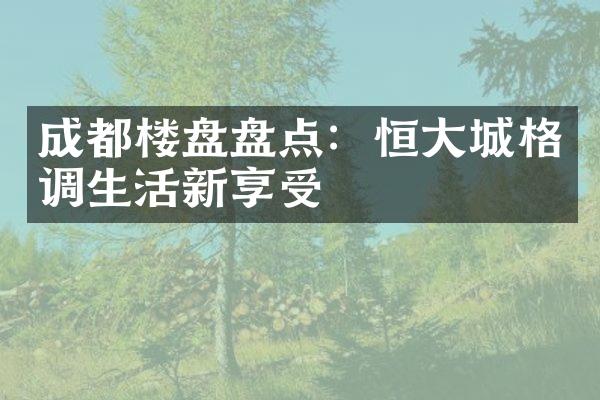 成都楼盘盘点：恒大城格调生活新享受